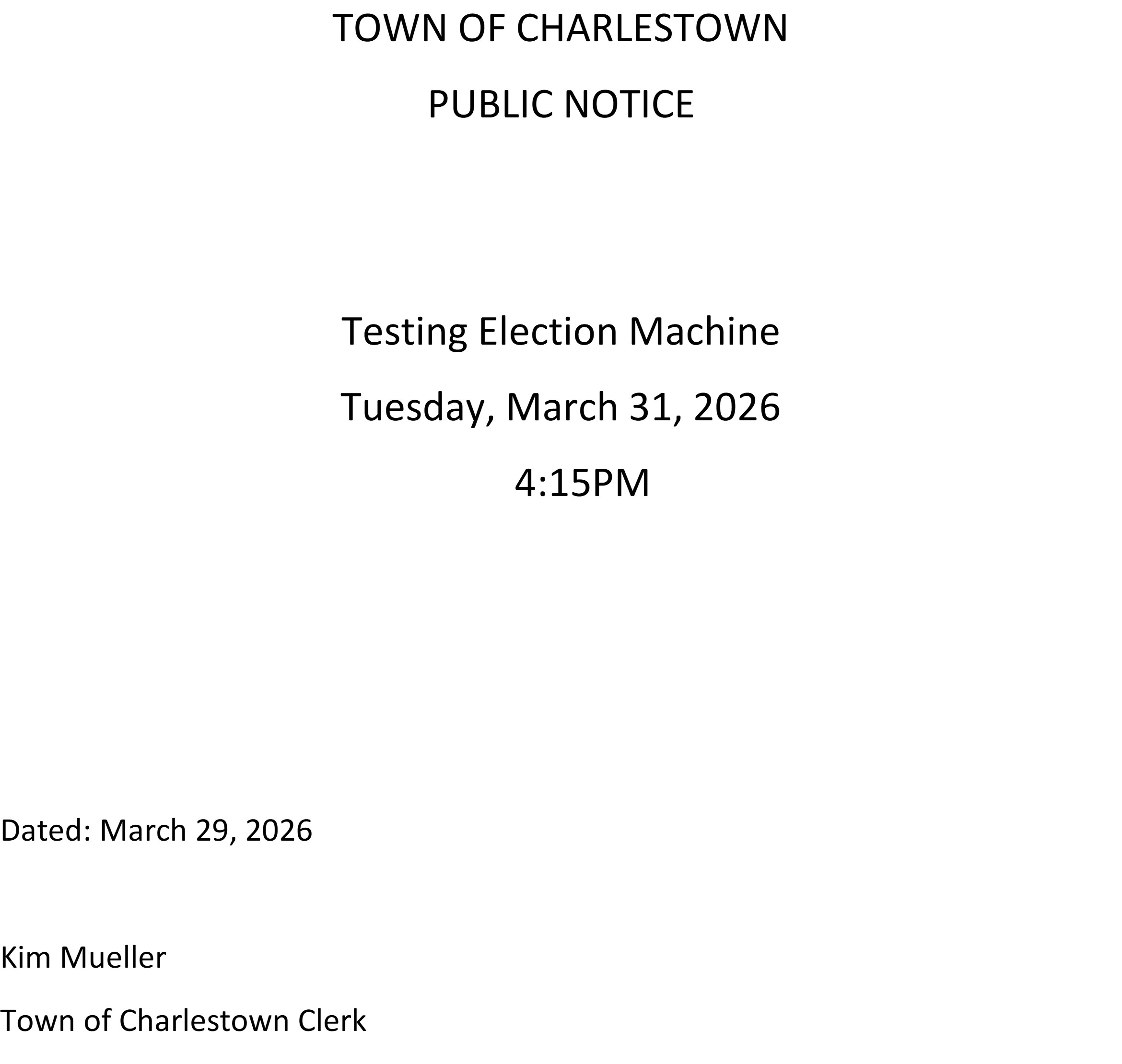 TOWN OF CHARLESTOWN

PUBLIC NOTICE

Testing Election Machine

Tuesday, March 31, 2026

4:15PM

Dated: March 29, 2026

Kim Mueller

Town of Charlestown Clerk